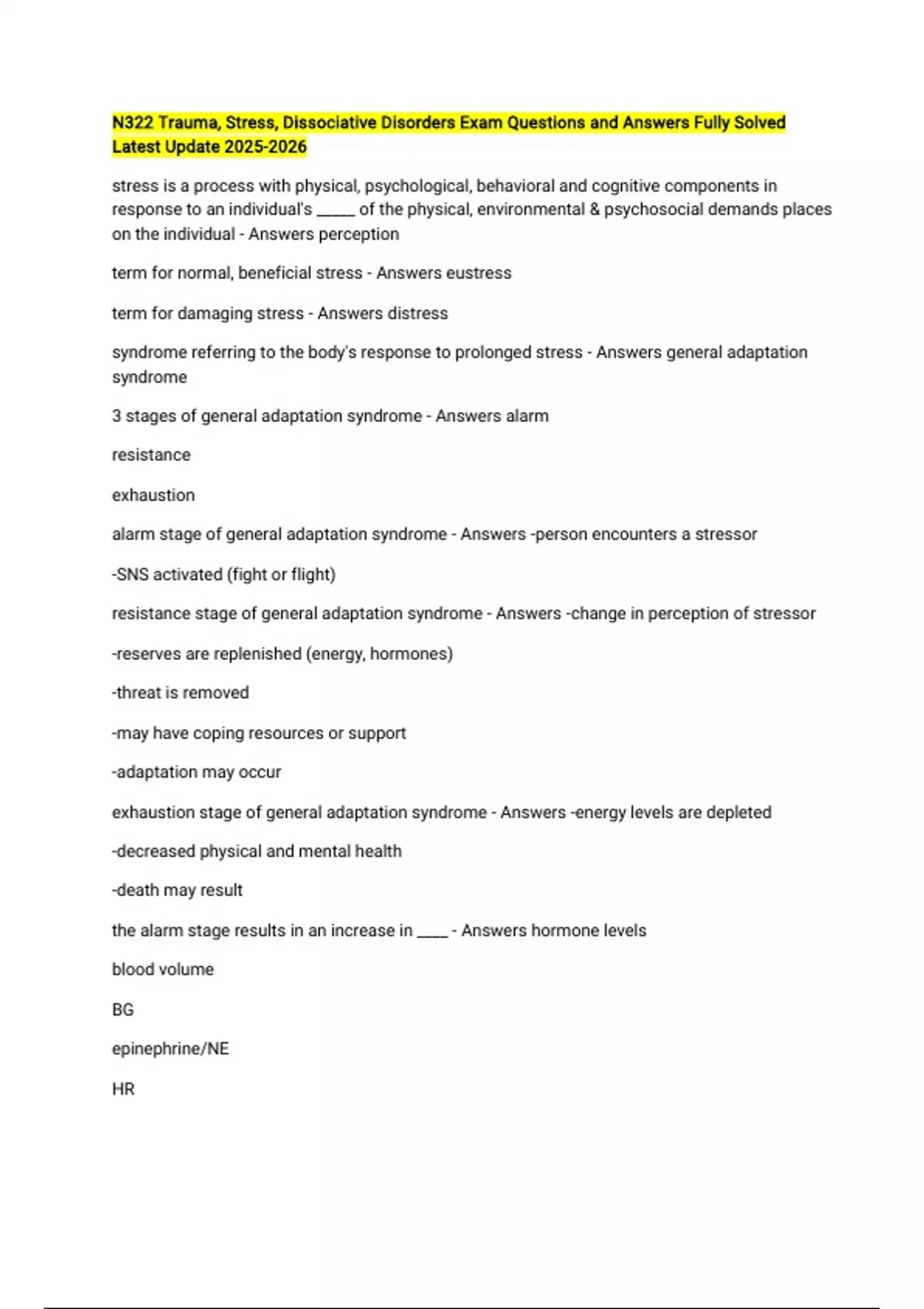 N322 Trauma, Stress, Dissociative Disorders Exam Questions and Answers Fully Solved Latest Update 2025-2026

stress is a process with physical, psychological, behavioral and cognitive components in response to an individual's _____ of the physical, environmental & psychosocial demands places on the individual - Answers perception

term for normal, beneficial stress - Answers eustress

term for damaging stress - Answers distress

syndrome referring to the body's response to prolonged stress - Answers general adaptation syndrome

3 stages of general adaptation syndrome - Answers alarm

resistance

exhaustion

alarm stage of general adaptation syndrome - Answers -person encounters a stressor

-SNS activated (fight or flight)

resistance stage of general adaptation syndrome - Answers -change in perception of stressor

-reserves are replenished (energy, hormones)

-threat is removed

-may have coping resources or support

-adaptation may occur

exhaustion stage of general adaptation syndrome - Answers -energy levels are depleted

-decreased physical and mental health

-death may result

the alarm stage results in an increase in ____ - Answers hormone levels

blood volume

BG

epinephrine/NE

HR